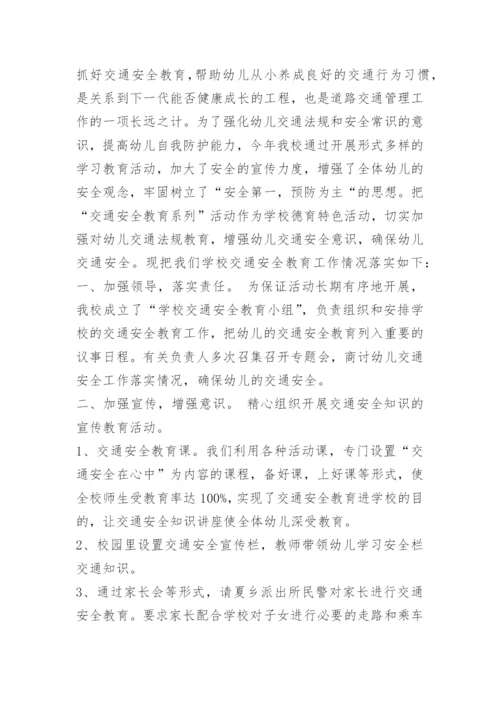 抓好交通安全教育,帮助幼儿从小养成良好的交通行为习惯，是关系到下一代能否健康成长的工程，也是道路交通管理工作的一项长远之计。为了强化幼儿交通法规和安全常识的意识，提高幼儿自我防护能力，今年我校通过开展形式多样的学习教育活动，加大了安全的宣传力度，增强了全体幼儿的安全观念，牢固树立了“安全第一，预防为主“的思想。把“交通安全教育系列”活动作为学校德育特色活动，切实加强对幼儿交通法规教育，增强幼儿交通安全意识，确保幼儿交通安全。现把我们学校交通安全教育工作情况落实如下：

一、加强领导，落实责任。 为保证活动长期有序地开展，我校成立了“学校交通安全教育小组”，负责组织和安排学校的交通安全教育工作，把幼儿的交通安全教育列入重要的议事日程。有关负责人多次召集召开专题会，商讨幼儿交通安全工作落实情况，确保幼儿的交通安全。

二、加强宣传，增强意识。 精心组织开展交通安全知识的宣传教育活动。

1、交通安全教育课。我们利用各种活动课，专门设置“交通安全在心中”为内容的课程，备好课，上好课等形式，使全校师生受教育率达100%,实现了交通安全教育进学校的目的，让交通安全知识讲座使全体幼儿深受教育。

2、校园里设置交通安全宣传栏，教师带领幼儿学习安全栏交通知识。

3、通过家长会等形式，请夏乡派出所民警对家长进行交通安全教育。要求家长配合学校对子女进行必要的走路和乘车